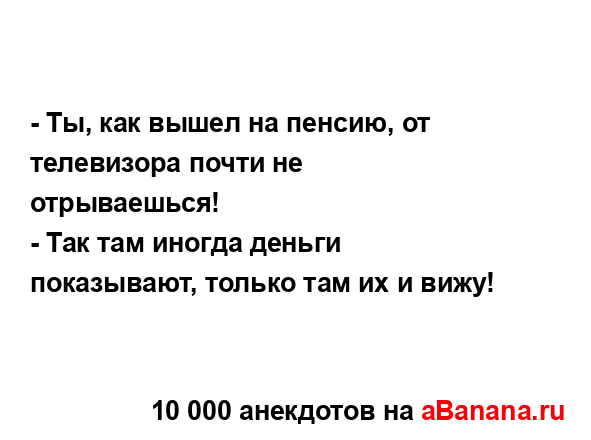 - Ты, как вышел на пенсию, от телевизора почти не отрываешься!
- Так там иногда деньги показывают, только там их и вижу!

10 000 анекдотов на aBanana.ru